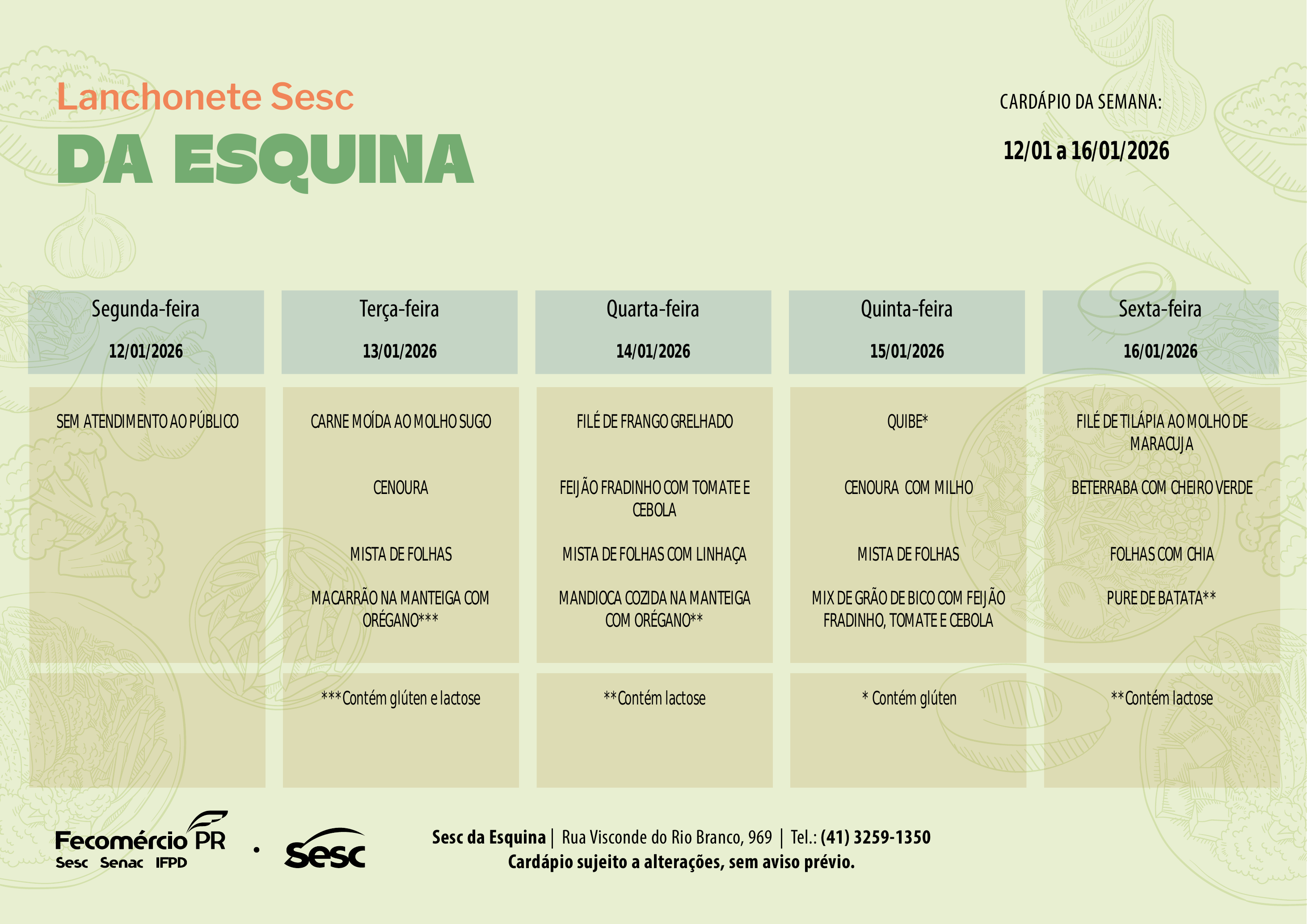 Lanchonete Sesc
DA ESQUINA

CARDÁPIO DA SEMANA:
12/01 a 16/01/2026

| Segunda-feira 12/01/2026 | Terça-feira 13/01/2026 | Quarta-feira 14/01/2026 | Quinta-feira 15/01/2026 | Sexta-feira 16/01/2026 |
|---|---|---|---|---|
| SEM ATENDIMENTO AO PÚBLICO | CARNE MOÍDA AO MOLHO SUGO | FILÉ DE FRANGO GRELHADO | QUIBE* | FILÉ DE TILÁPIA AO MOLHO DE MARACUJA |
| | CENOURA | FEIJÃO FRADINHO COM TOMATE E CEBOLA | CENOURA COM MILHO | BETERRABA COM CHEIRO VERDE |
| | MISTA DE FOLHAS | MISTA DE FOLHAS COM LINHAÇA | MISTA DE FOLHAS | FOLHAS COM CHIA |
| | MACARRÃO NA MANTEIGA COM ORÉGANO*** | MANDIOCA COZIDA NA MANTEIGA COM ORÉGANO** | MIX DE GRÃO DE BICO COM FEIJÃO FRADINHO, TOMATE E CEBOLA | PURE DE BATATA** |
| | ***Contém glúten e lactose | **Contém lactose | * Contém glúten | **Contém lactose |

Fecomércio PR
Sesc Senac IFPD
Sesc

Sesc da Esquina | Rua Visconde do Rio Branco, 969 | Tel.: (41) 3259-1350
Cardápio sujeito a alterações, sem aviso prévio.